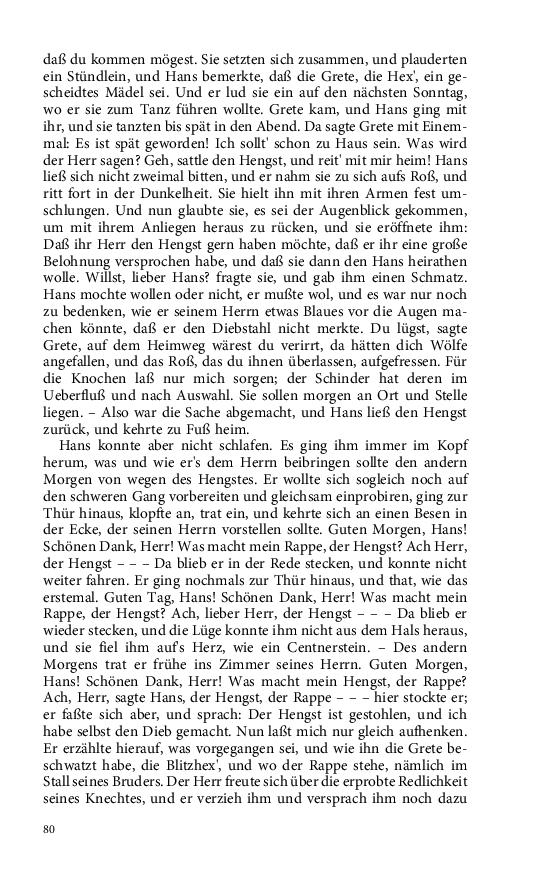 daß du kommen mögest. Sie setzten sich zusammen, und plauderten ein Stündlein, und Hans bemerkte, daß die Grete, die Hex', ein gescheidtes Mädel sei. Und er lud sie ein auf den nächsten Sonntag, wo er sie zum Tanz führen wollte. Grete kam, und Hans ging mit ihr, und sie tanzten bis spät in den Abend. Da sagte Grete mit Einemmal: Es ist spät geworden! Ich sollt' schon zu Haus sein. Was wird der Herr sagen? Geh, sattle den Hengst, und reit' mit mir heim! Hans ließ sich nicht zweimal bitten, und er nahm sie zu sich aufs Roß, und ritt fort in der Dunkelheit. Sie hielt ihn mit ihren Armen fest umschlungen. Und nun glaubte sie, es sei der Augenblick gekommen, um mit ihrem Anliegen heraus zu rücken, und sie eröffnete ihm: Daß ihr Herr den Hengst gern haben möchte, daß er ihr eine große Belohnung versprochen habe, und daß sie dann den Hans heirathen wolle. Willst, lieber Hans? fragte sie, und gab ihm einen Schmatz. Hans mochte wollen oder nicht, er mußte wol, und es war nur noch zu bedenken, wie er seinem Herrn etwas Blaues vor die Augen machen könnte, daß er den Diebstahl nicht merkte. Du lügst, sagte Grete, auf dem Heimweg wärest du verirrt, da hätten dich Wölfe angefallen, und das Roß, das du ihnen überlassen, aufgefressen. Für die Knochen laß nur mich sorgen; der Schinder hat deren im Ueberfluß und nach Auswahl. Sie sollen morgen an Ort und Stelle liegen. – Also war die Sache abgemacht, und Hans ließ den Hengst zurück, und kehrte zu Fuß heim.

Hans konnte aber nicht schlafen. Es ging ihm immer im Kopf herum, was und wie er's dem Herrn beibringen sollte den andern Morgen von wegen des Hengstes. Er wollte sich sogleich noch auf den schweren Gang vorbereiten und gleichsam einprobiren, ging zur Thür hinaus, klopfte an, trat ein, und kehrte sich an einen Besen in der Ecke, der seinen Herrn vorstellen sollte. Guten Morgen, Hans! Schönen Dank, Herr! Was macht mein Rappe, der Hengst? Ach Herr, der Hengst – – – Da blieb er in der Rede stecken, und konnte nicht weiter fahren. Er ging nochmals zur Thür hinaus, und that, wie das erstemal. Guten Tag, Hans! Schönen Dank, Herr! Was macht mein Rappe, der Hengst? Ach, lieber Herr, der Hengst – – – Da blieb er wieder stecken, und die Lüge konnte ihm nicht aus dem Hals heraus, und sie fiel ihm auf's Herz, wie ein Centnerstein. – Des andern Morgens trat er frühe ins Zimmer seines Herrn. Guten Morgen, Hans! Schönen Dank, Herr! Was macht mein Hengst, der Rappe? Ach, Herr, sagte Hans, der Hengst, der Rappe – – – hier stockte er; er faßte sich aber, und sprach: Der Hengst ist gestohlen, und ich habe selbst den Dieb gemacht. Nun laßt mich nur gleich aufhenken. Er erzählte hierauf, was vorgegangen sei, und wie ihn die Grete beschwatzt habe, die Blitzhex', und wo der Rappe stehe, nämlich im Stall seines Bruders. Der Herr freute sich über die erprobte Redlichkeit seines Knechtes, und er verzieh ihm und versprach ihm noch dazu

80